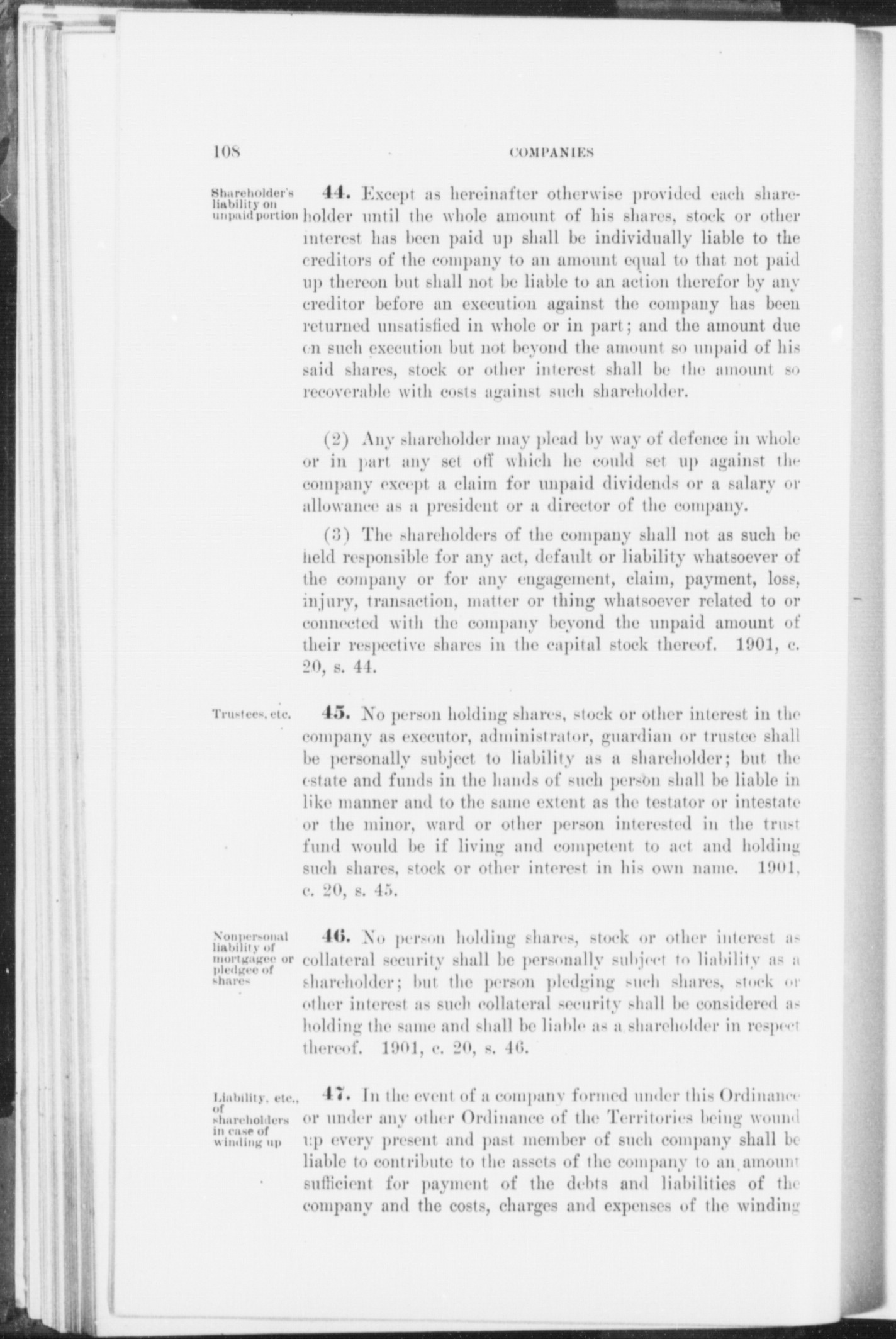 108 COMPANIES

Shareholder's liability on unpaid portion

44. Except as hereinafter otherwise provided each shareholder until the whole amount of his shares, stock or other interest has been paid up shall be individually liable to the creditors of the company to an amount equal to that not paid up thereon but shall not be liable to an action therefor by any creditor before an execution against the company has been returned unsatisfied in whole or in part; and the amount due on such execution but not beyond the amount so unpaid of his said shares, stock or other interest shall be the amount so recoverable with costs against such shareholder.

(2) Any shareholder may plead by way of defence in whole or in part any set off which he could set up against the company except a claim for unpaid dividends or a salary or allowance as a president or a director of the company.

(3) The shareholders of the company shall not as such be held responsible for any act, default or liability whatsoever of the company or for any engagement, claim, payment, loss, injury, transaction, matter or thing whatsoever related to or connected with the company beyond the unpaid amount of their respective shares in the capital stock thereof. 1901, c. 20, s. 44.

Trustees, etc.

45. No person holding shares, stock or other interest in the company as executor, administrator, guardian or trustee shall be personally subject to liability as a shareholder; but the estate and funds in the hands of such person shall be liable in like manner and to the same extent as the testator or intestate or the minor, ward or other person interested in the trust fund would be if living and competent to act and holding such shares, stock or other interest in his own name. 1901, c. 20, s. 45.

Nonpersonal liability of mortgagee or pledgee of shares

46. No person holding shares, stock or other interest as collateral security shall be personally subject to liability as a shareholder; but the person pledging such shares, stock or other interest as such collateral security shall be considered as holding the same and shall be liable as a shareholder in respect thereof. 1901, c. 20, s. 46.

Liability, etc., of shareholders in case of winding up

47. In the event of a company formed under this Ordinance or under any other Ordinance of the Territories being wound up every present and past member of such company shall be liable to contribute to the assets of the company to an amount sufficient for payment of the debts and liabilities of the company and the costs, charges and expenses of the winding